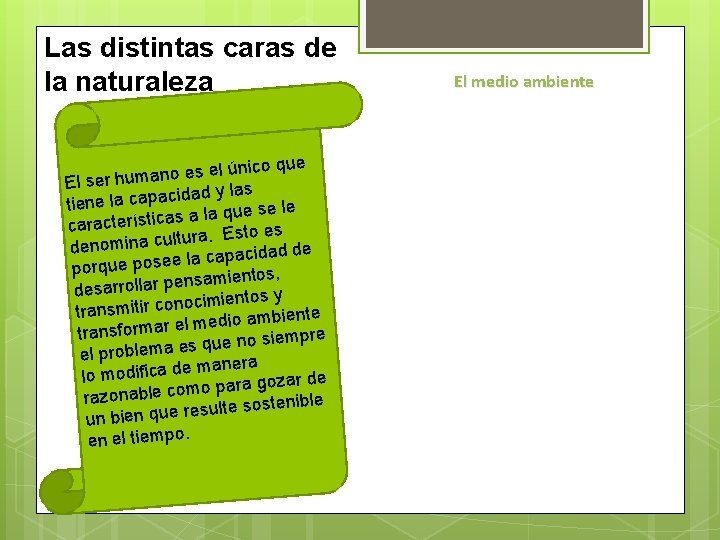 Las distintas caras de la naturaleza

El medio ambiente

El ser humano es el único que tiene la capacidad y las características a la que se le denomina cultura. Esto es porque posee la capacidad de desarrollar pensamientos, transmitir conocimientos y transformar el medio ambiente el problema es que no siempre lo modifica de manera razonable como para gozar de un bien que resulte sostenible en el tiempo.